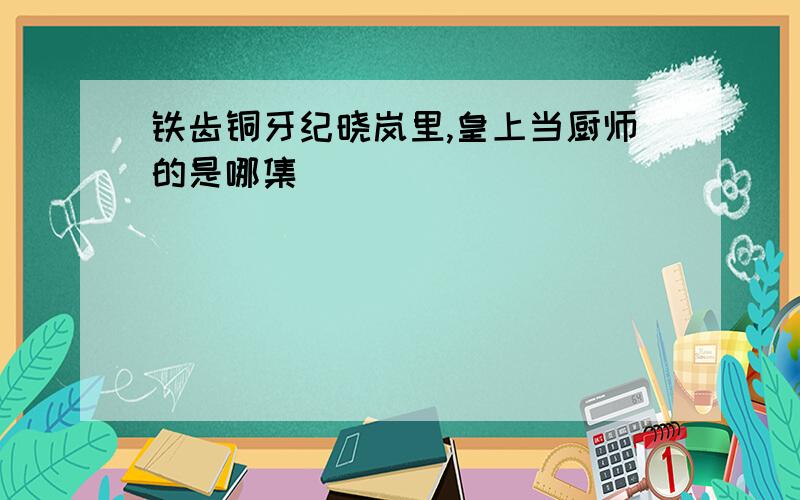 铁齿铜牙纪晓岚里,皇上当厨师的是哪集